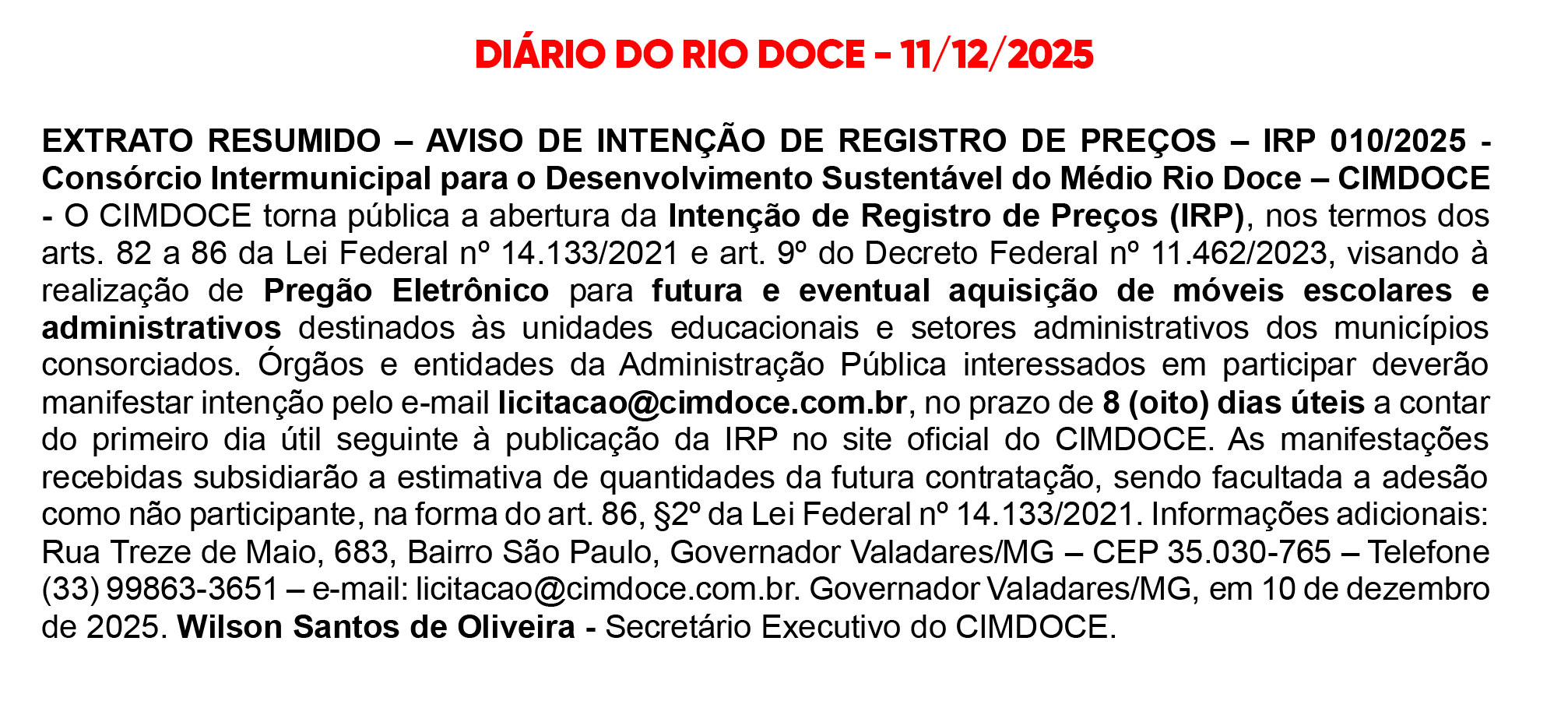 DIÁRIO DO RIO DOCE - 11/12/2025

EXTRATO RESUMIDO – AVISO DE INTENÇÃO DE REGISTRO DE PREÇOS – IRP 010/2025 - Consórcio Intermunicipal para o Desenvolvimento Sustentável do Médio Rio Doce – CIMDOCE - O CIMDOCE torna pública a abertura da Intenção de Registro de Preços (IRP), nos termos dos arts. 82 a 86 da Lei Federal nº 14.133/2021 e art. 9º do Decreto Federal nº 11.462/2023, visando à realização de Pregão Eletrônico para futura e eventual aquisição de móveis escolares e administrativos destinados às unidades educacionais e setores administrativos dos municípios consorciados. Órgãos e entidades da Administração Pública interessados em participar deverão manifestar intenção pelo e-mail licitacao@cimdoce.com.br, no prazo de 8 (oito) dias úteis a contar do primeiro dia útil seguinte à publicação da IRP no site oficial do CIMDOCE. As manifestações recebidas subsidiarão a estimativa de quantidades da futura contratação, sendo facultada a adesão como não participante, na forma do art. 86, §2º da Lei Federal nº 14.133/2021. Informações adicionais: Rua Treze de Maio, 683, Bairro São Paulo, Governador Valadares/MG – CEP 35.030-765 – Telefone (33) 99863-3651 – e-mail: licitacao@cimdoce.com.br. Governador Valadares/MG, em 10 de dezembro de 2025. Wilson Santos de Oliveira - Secretário Executivo do CIMDOCE.